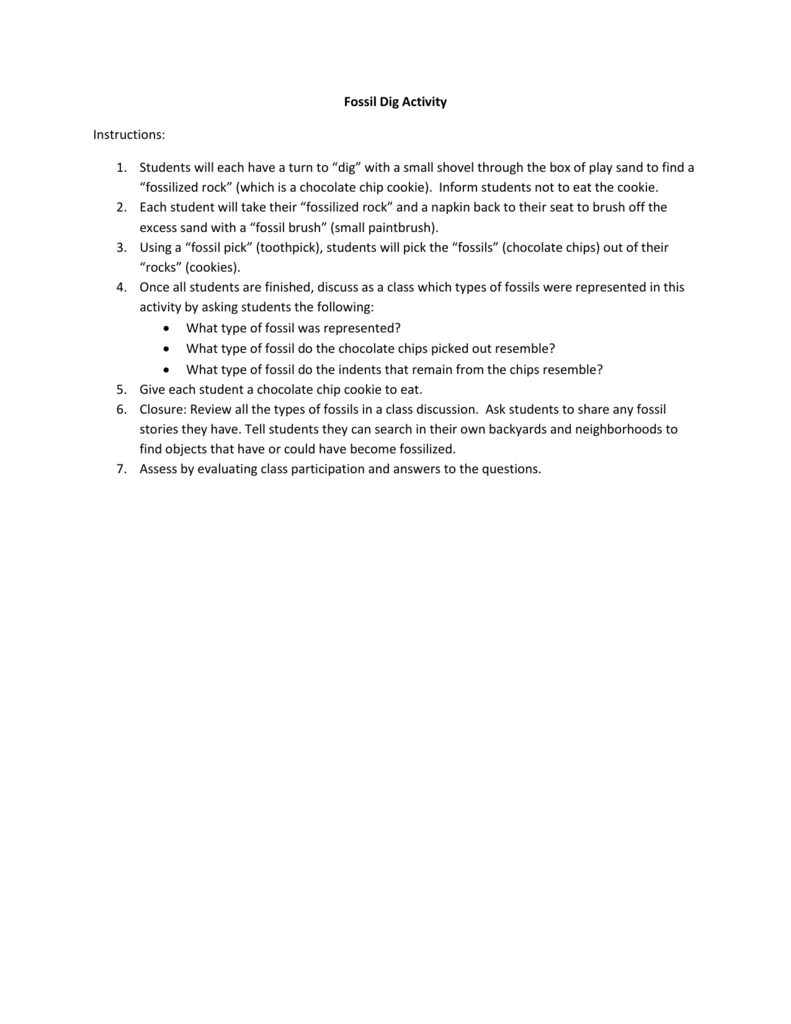 Fossil Dig Activity

Instructions:

1. Students will each have a turn to “dig” with a small shovel through the box of play sand to find a “fossilized rock” (which is a chocolate chip cookie). Inform students not to eat the cookie.
2. Each student will take their “fossilized rock” and a napkin back to their seat to brush off the excess sand with a “fossil brush” (small paintbrush).
3. Using a “fossil pick” (toothpick), students will pick the “fossils” (chocolate chips) out of their “rocks” (cookies).
4. Once all students are finished, discuss as a class which types of fossils were represented in this activity by asking students the following:
   • What type of fossil was represented?
   • What type of fossil do the chocolate chips picked out resemble?
   • What type of fossil do the indents that remain from the chips resemble?
5. Give each student a chocolate chip cookie to eat.
6. Closure: Review all the types of fossils in a class discussion. Ask students to share any fossil stories they have. Tell students they can search in their own backyards and neighborhoods to find objects that have or could have become fossilized.
7. Assess by evaluating class participation and answers to the questions.